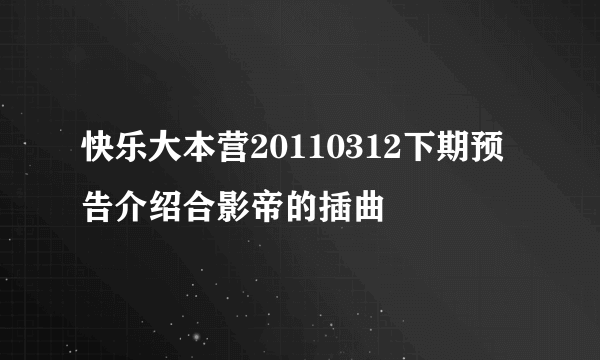 快乐大本营20110312下期预告介绍合影帝的插曲